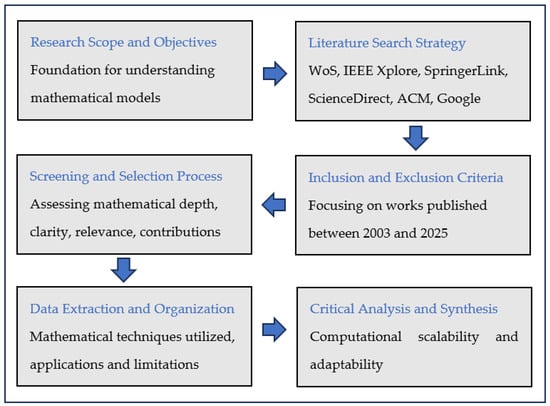 Research Scope and Objectives
Foundation for understanding mathematical models

Literature Search Strategy
WoS, IEEE Xplore, SpringerLink, ScienceDirect, ACM, Google

Inclusion and Exclusion Criteria
Focusing on works published between 2003 and 2025

Screening and Selection Process
Assessing mathematical depth, clarity, relevance, contributions

Data Extraction and Organization
Mathematical techniques utilized, applications and limitations

Critical Analysis and Synthesis
Computational scalability and adaptability